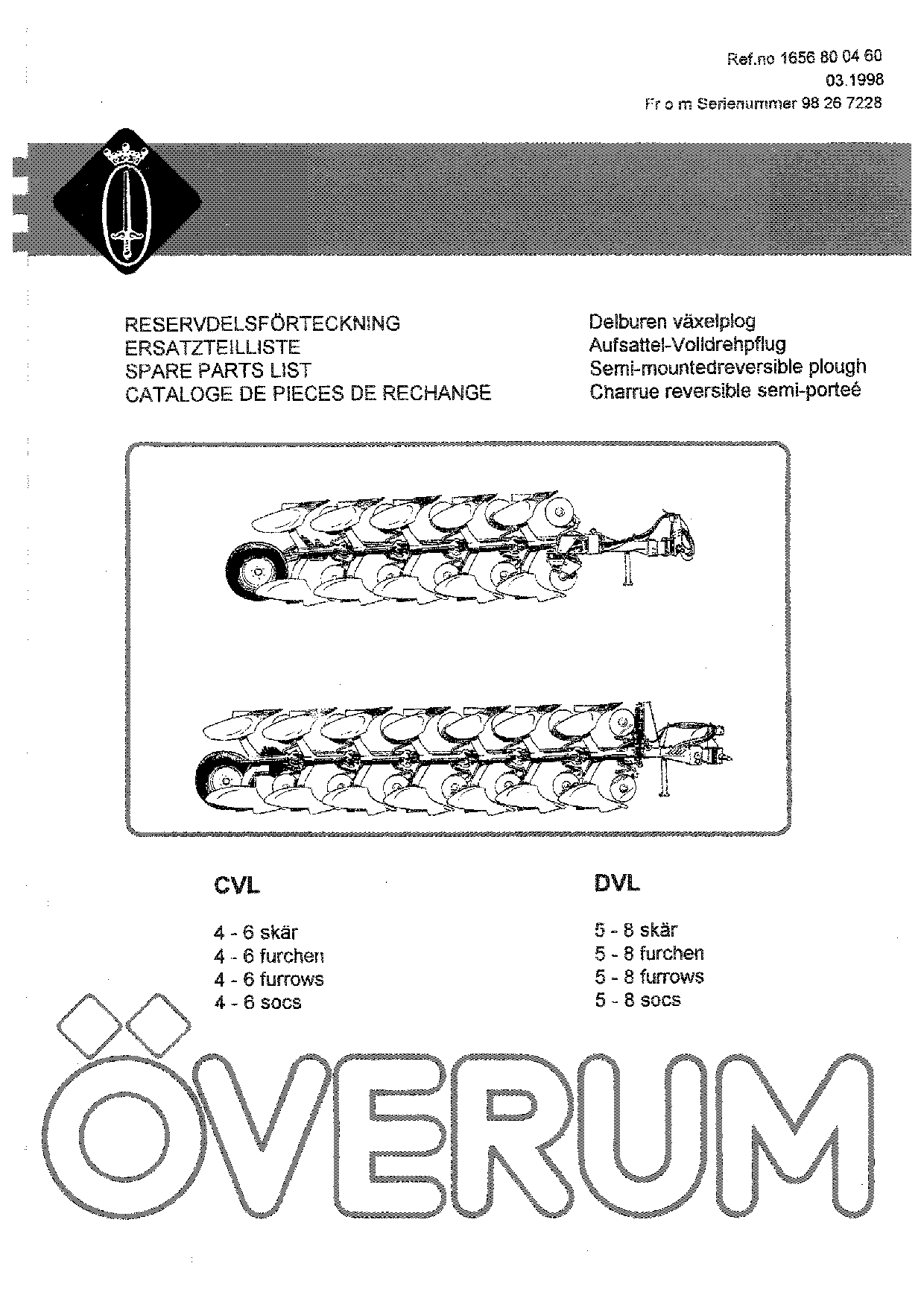 Ref.no 1656 80 04 60
03.1998
Fr o m Serienummer 98 26 7228

RESERVDELSFÖRTECKNING
ERSATZTEILLISTE
SPARE PARTS LIST
CATALOGE DE PIECES DE RECHANGE

Delburen växelplog
Aufsattel-Volldrehpflug
Semi-mountedreversible plough
Charrue reversible semi-porteé

CVL

4 - 6 skär
4 - 6 furchen
4 - 6 furrows
4 - 6 socs

DVL

5 - 8 skär
5 - 8 furchen
5 - 8 furrows
5 - 8 socs

ÖVERUM